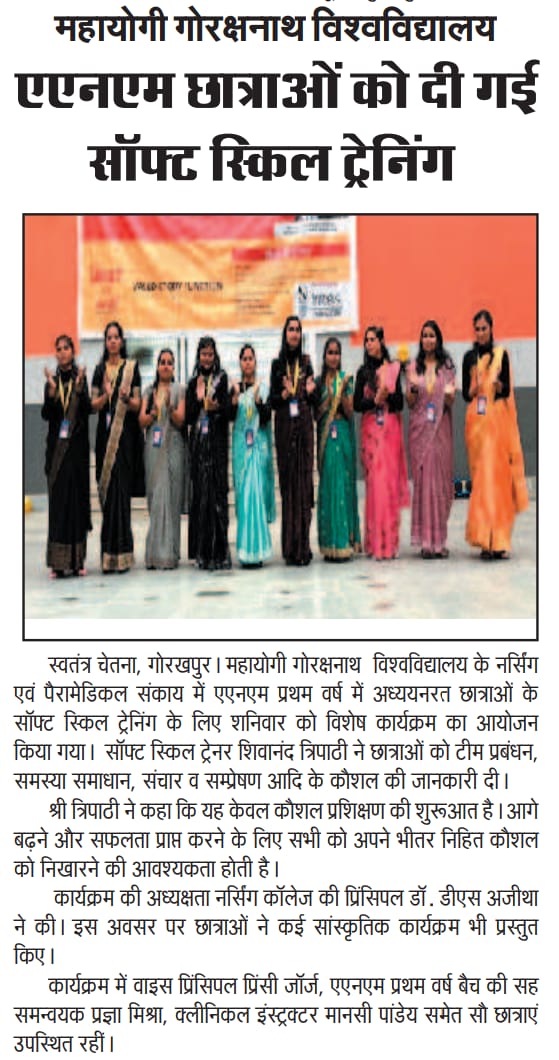 महायोगी गोरक्षनाथ विश्वविद्यालय

एएनएम छात्राओं को दी गई सॉफ्ट स्किल ट्रेनिंग

स्वतंत्र चेतना, गोरखपुर। महायोगी गोरक्षनाथ विश्वविद्यालय के नर्सिंग एवं पैरामेडिकल संकाय में एएनएम प्रथम वर्ष में अध्ययनरत छात्राओं के सॉफ्ट स्किल ट्रेनिंग के लिए शनिवार को विशेष कार्यक्रम का आयोजन किया गया। सॉफ्ट स्किल ट्रेनर शिवानंद त्रिपाठी ने छात्राओं को टीम प्रबंधन, समस्या समाधान, संचार व सम्प्रेषण आदि के कौशल की जानकारी दी।

श्री त्रिपाठी ने कहा कि यह केवल कौशल प्रशिक्षण की शुरूआत है। आगे बढ़ने और सफलता प्राप्त करने के लिए सभी को अपने भीतर निहित कौशल को निखारने की आवश्यकता होती है।

कार्यक्रम की अध्यक्षता नर्सिंग कॉलेज की प्रिंसिपल डॉ. डीएस अजीथा ने की। इस अवसर पर छात्राओं ने कई सांस्कृतिक कार्यक्रम भी प्रस्तुत किए।

कार्यक्रम में वाइस प्रिंसिपल प्रिंसी जॉर्ज, एएनएम प्रथम वर्ष बैच की सह समन्वयक प्रज्ञा मिश्रा, क्लीनिकल इंस्ट्रक्टर मानसी पांडेय समेत सौ छात्राएं उपस्थित रहीं।